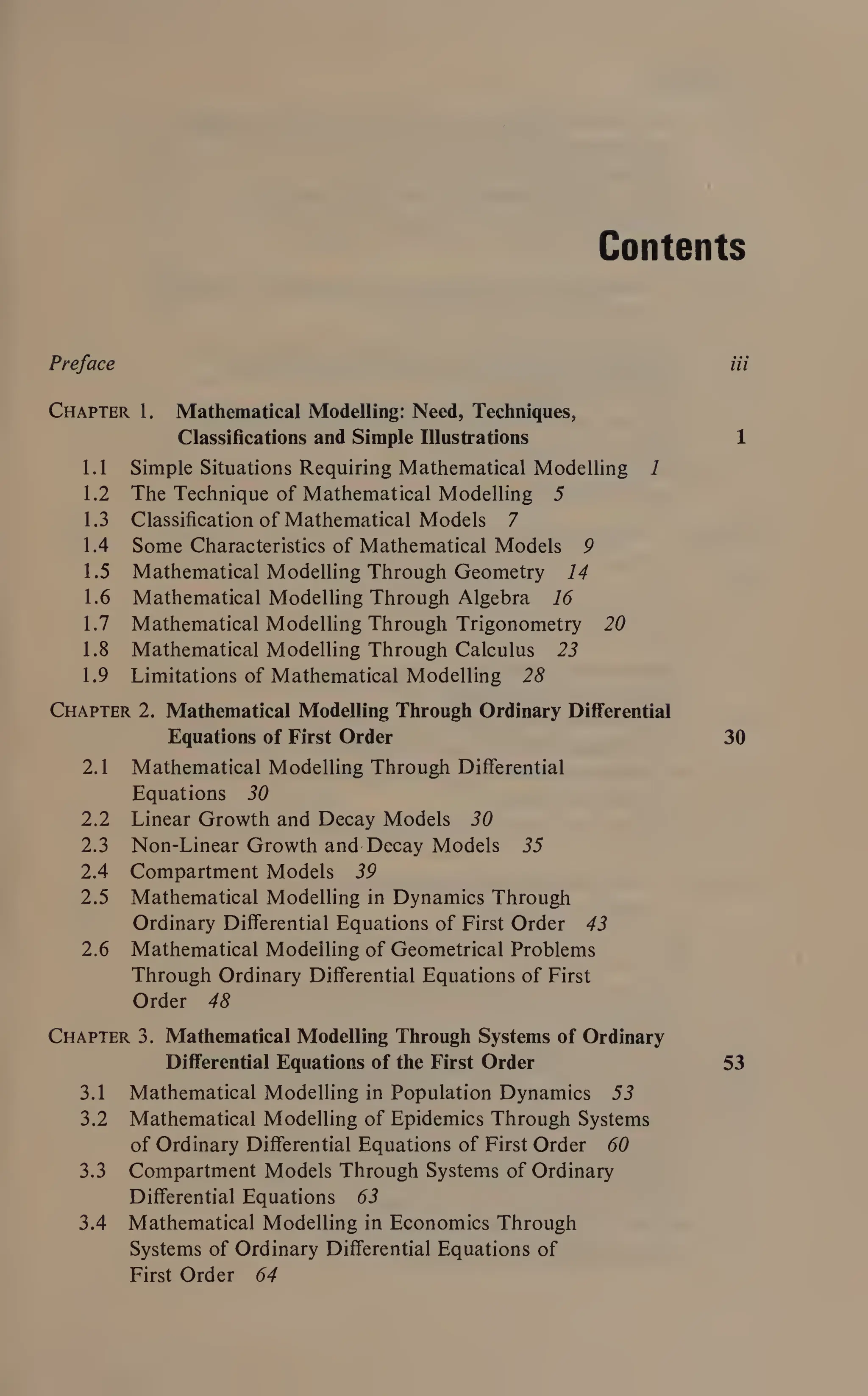 Contents

Preface iii

CHAPTER 1. Mathematical Modelling: Need, Techniques, Classifications and Simple Illustrations 1

1.1 Simple Situations Requiring Mathematical Modelling 1
1.2 The Technique of Mathematical Modelling 5
1.3 Classification of Mathematical Models 7
1.4 Some Characteristics of Mathematical Models 9
1.5 Mathematical Modelling Through Geometry 14
1.6 Mathematical Modelling Through Algebra 16
1.7 Mathematical Modelling Through Trigonometry 20
1.8 Mathematical Modelling Through Calculus 23
1.9 Limitations of Mathematical Modelling 28

CHAPTER 2. Mathematical Modelling Through Ordinary Differential Equations of First Order 30

2.1 Mathematical Modelling Through Differential Equations 30
2.2 Linear Growth and Decay Models 30
2.3 Non-Linear Growth and Decay Models 35
2.4 Compartment Models 39
2.5 Mathematical Modelling in Dynamics Through Ordinary Differential Equations of First Order 43
2.6 Mathematical Modelling of Geometrical Problems Through Ordinary Differential Equations of First Order 48

CHAPTER 3. Mathematical Modelling Through Systems of Ordinary Differential Equations of the First Order 53

3.1 Mathematical Modelling in Population Dynamics 53
3.2 Mathematical Modelling of Epidemics Through Systems of Ordinary Differential Equations of First Order 60
3.3 Compartment Models Through Systems of Ordinary Differential Equations 63
3.4 Mathematical Modelling in Economics Through Systems of Ordinary Differential Equations of First Order 64